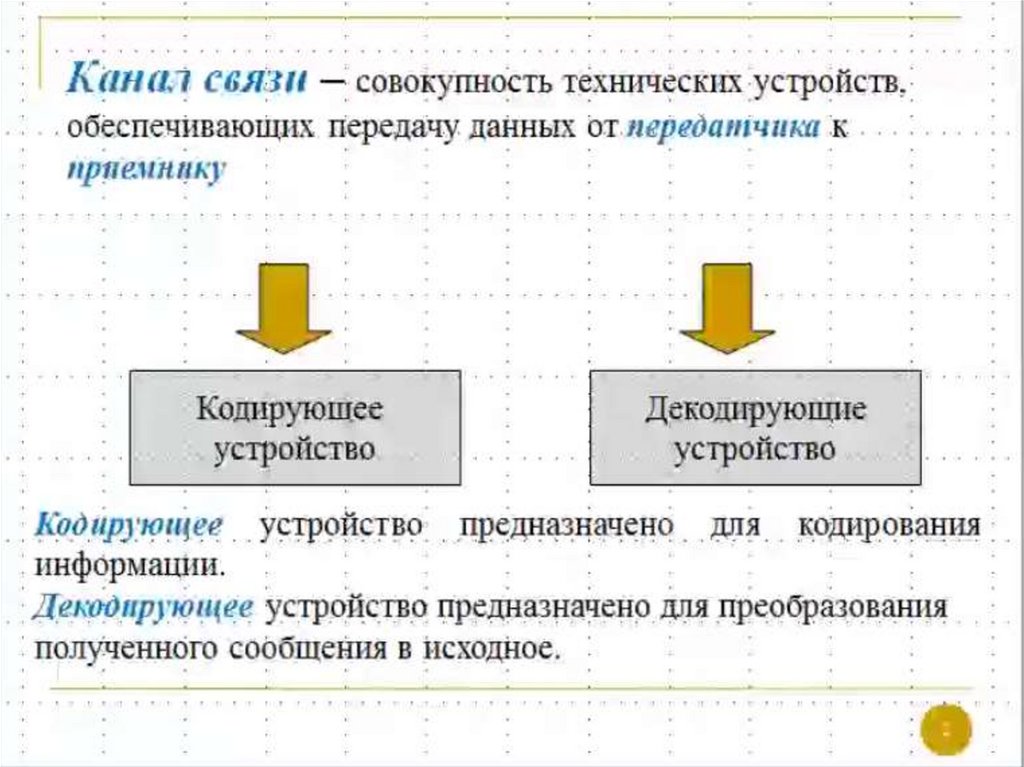 Канал связи – совокупность технических устройств, обеспечивающих передачу данных от передатчика к приемнику

Кодирующее устройство

Декодирующие устройство

Кодирующее устройство предназначено для кодирования информации.
Декодирующее устройство предназначено для преобразования полученного сообщения в исходное.